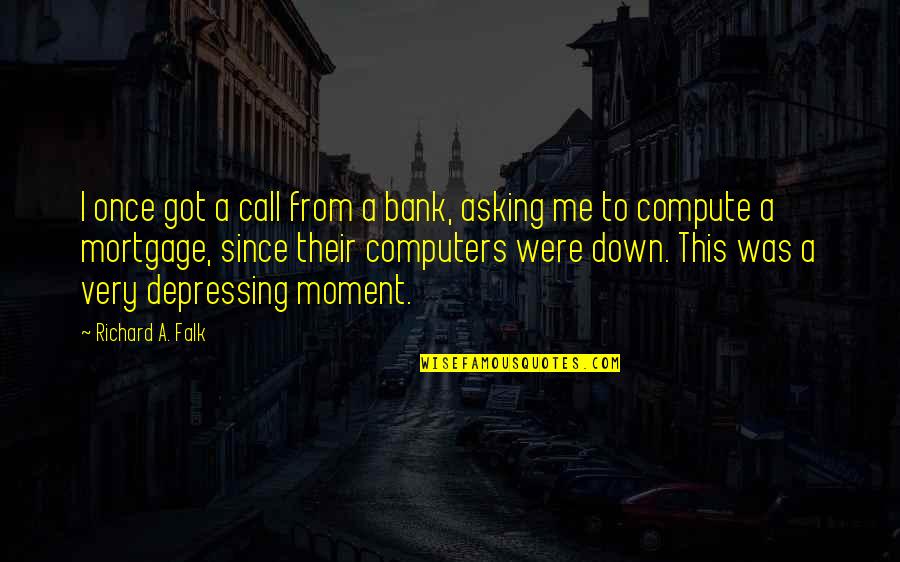 I once got a call from a bank, asking me to compute a mortgage, since their computers were down. This was a very depressing moment.

~ Richard A. Falk

WISEFAMOUSQUOTES.COM